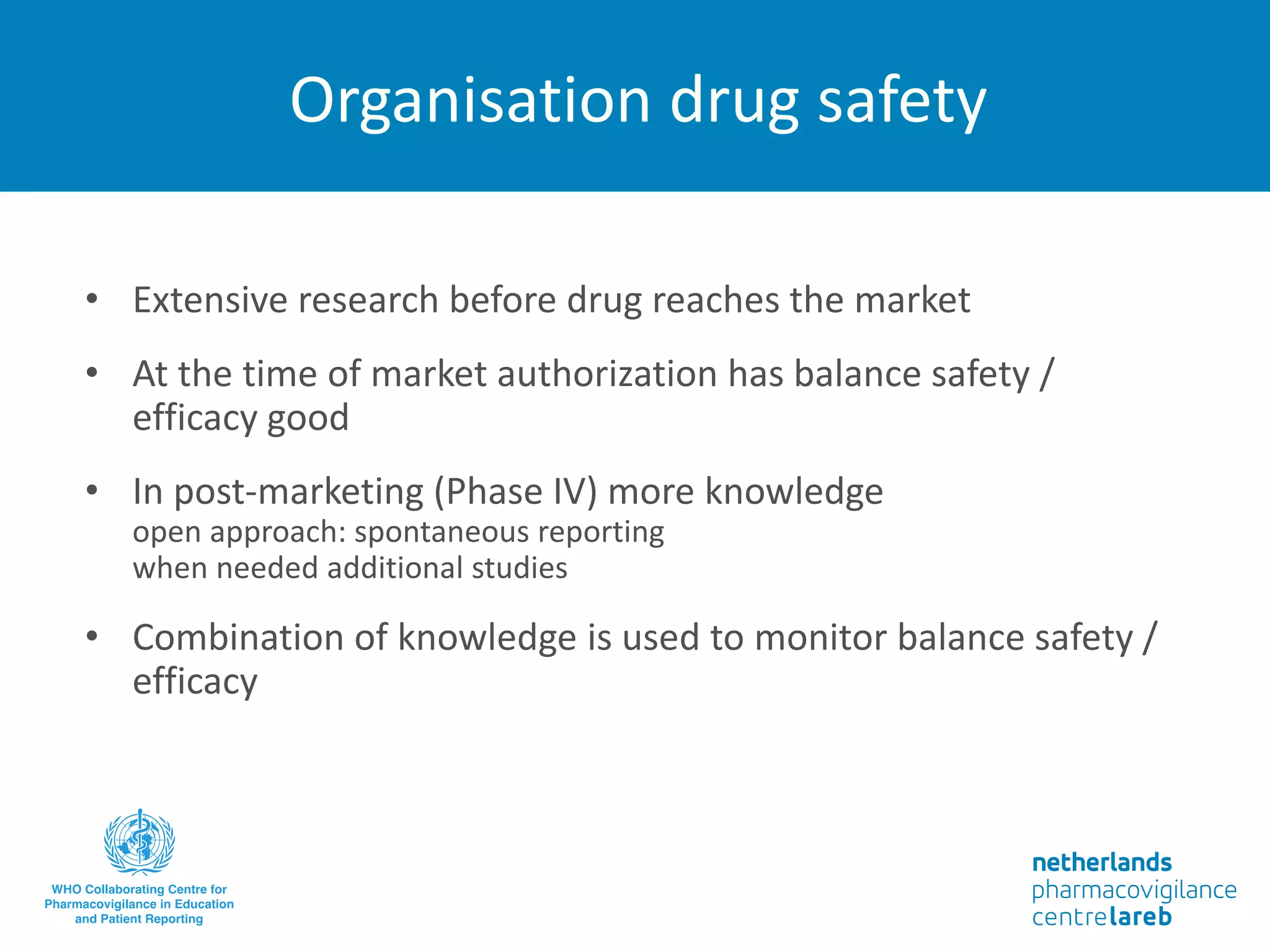 Organisation drug safety

• Extensive research before drug reaches the market

• At the time of market authorization has balance safety / efficacy good

• In post-marketing (Phase IV) more knowledge
open approach: spontaneous reporting
when needed additional studies

• Combination of knowledge is used to monitor balance safety / efficacy

WHO Collaborating Centre for Pharmacovigilance in Education and Patient Reporting

netherlands
pharmacovigilance
centre lareb